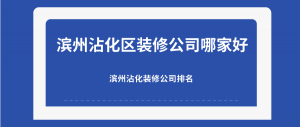 滨州沾化区装修公司哪家好

滨州沾化装修公司排名